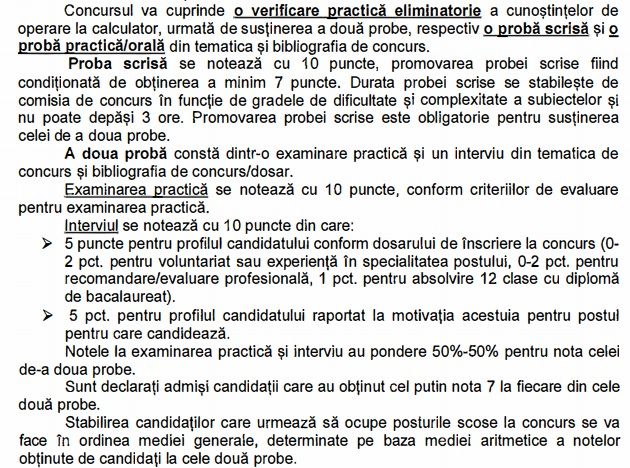 Concursul va cuprinde o verificare practică eliminatorie a cunoștințelor de operare la calculator, urmată de susținerea a două probe, respectiv o probă scrisă și o probă practică/orală din tematica și bibliografia de concurs.

Proba scrisă se notează cu 10 puncte, promovarea probei scrise fiind condiționată de obținerea a minim 7 puncte. Durata probei scrise se stabilește de comisia de concurs în funcție de gradele de dificultate și complexitate a subiectelor și nu poate depăși 3 ore. Promovarea probei scrise este obligatorie pentru susținerea celei de a doua probe.

A doua probă constă dintr-o examinare practică și un interviu din tematica de concurs și bibliografia de concurs/dosar.

Examinarea practică se notează cu 10 puncte, conform criteriilor de evaluare pentru examinarea practică.

Interviul se notează cu 10 puncte din care:

➢ 5 puncte pentru profilul candidatului conform dosarului de înscriere la concurs (0-2 pct. pentru voluntariat sau experiență în specialitatea postului, 0-2 pct. pentru recomandare/evaluare profesională, 1 pct. pentru absolvire 12 clase cu diplomă de bacalaureat).

➢ 5 pct. pentru profilul candidatului raportat la motivația acestuia pentru postul pentru care candidează.

Notele la examinarea practică și interviu au pondere 50%-50% pentru nota celei de-a doua probe.

Sunt declarați admiși candidații care au obținut cel putin nota 7 la fiecare din cele două probe.

Stabilirea candidaților care urmează să ocupe posturile scose la concurs se va face în ordinea mediei generale, determinate pe baza mediei aritmetice a notelor obținute de candidați la cele două probe.